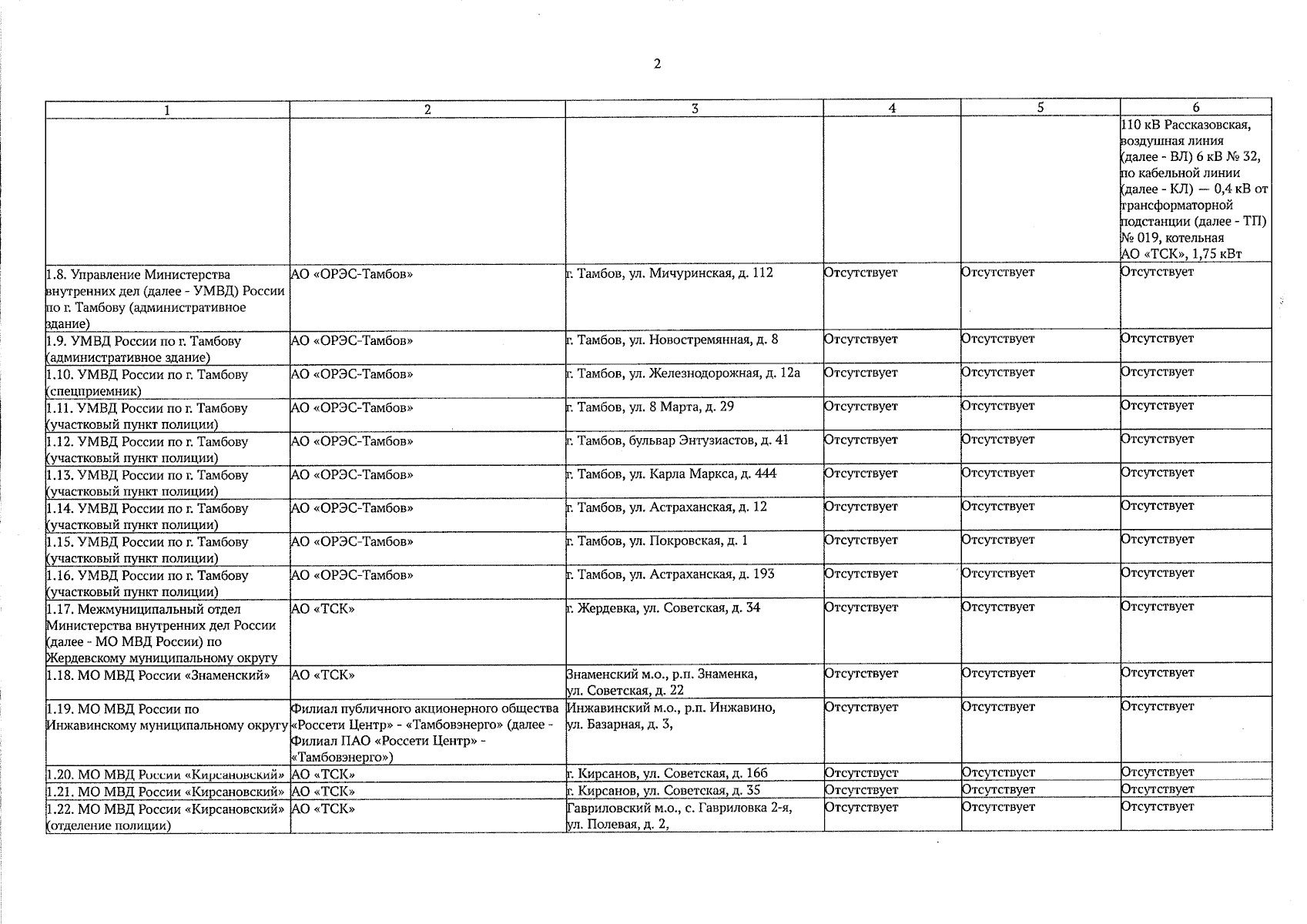 2

| 1 | 2 | 3 | 4 | 5 | 6 |
|---|---|---|---|---|---|
| | | | | | 110 кВ Рассказовская, воздушная линия (далее - ВЛ) 6 кВ № 32, по кабельной линии (далее - КЛ) — 0,4 кВ от трансформаторной подстанции (далее - ТП) № 019, котельная АО «ТСК», 1,75 кВт |
| 1.8. Управление Министерства внутренних дел (далее - УМВД) России по г. Тамбову (административное здание) | АО «ОРЭС-Тамбов» | г. Тамбов, ул. Мичуринская, д. 112 | Отсутствует | Отсутствует | Отсутствует |
| 1.9. УМВД России по г. Тамбову (административное здание) | АО «ОРЭС-Тамбов» | г. Тамбов, ул. Новостремянная, д. 8 | Отсутствует | Отсутствует | Отсутствует |
| 1.10. УМВД России по г. Тамбову (спецприемник) | АО «ОРЭС-Тамбов» | г. Тамбов, ул. Железнодорожная, д. 12а | Отсутствует | Отсутствует | Отсутствует |
| 1.11. УМВД России по г. Тамбову (участковый пункт полиции) | АО «ОРЭС-Тамбов» | г. Тамбов, ул. 8 Марта, д. 29 | Отсутствует | Отсутствует | Отсутствует |
| 1.12. УМВД России по г. Тамбову (участковый пункт полиции) | АО «ОРЭС-Тамбов» | г. Тамбов, бульвар Энтузиастов, д. 41 | Отсутствует | Отсутствует | Отсутствует |
| 1.13. УМВД России по г. Тамбову (участковый пункт полиции) | АО «ОРЭС-Тамбов» | г. Тамбов, ул. Карла Маркса, д. 444 | Отсутствует | Отсутствует | Отсутствует |
| 1.14. УМВД России по г. Тамбову (участковый пункт полиции) | АО «ОРЭС-Тамбов» | г. Тамбов, ул. Астраханская, д. 12 | Отсутствует | Отсутствует | Отсутствует |
| 1.15. УМВД России по г. Тамбову (участковый пункт полиции) | АО «ОРЭС-Тамбов» | г. Тамбов, ул. Покровская, д. 1 | Отсутствует | Отсутствует | Отсутствует |
| 1.16. УМВД России по г. Тамбову (участковый пункт полиции) | АО «ОРЭС-Тамбов» | г. Тамбов, ул. Астраханская, д. 193 | Отсутствует | Отсутствует | Отсутствует |
| 1.17. Межмуниципальный отдел Министерства внутренних дел России (далее - МО МВД России) по Жердевскому муниципальному округу | АО «ТСК» | г. Жердевка, ул. Советская, д. 34 | Отсутствует | Отсутствует | Отсутствует |
| 1.18. МО МВД России «Знаменский» | АО «ТСК» | Знаменский м.о., р.п. Знаменка, ул. Советская, д. 22 | Отсутствует | Отсутствует | Отсутствует |
| 1.19. МО МВД России по Инжавинскому муниципальному округу | Филиал публичного акционерного общества «Россети Центр» - «Тамбовэнерго» (далее - Филиал ПАО «Россети Центр» - «Тамбовэнерго») | Инжавинский м.о., р.п. Инжавино, ул. Базарная, д. 3, | Отсутствует | Отсутствует | Отсутствует |
| 1.20. МО МВД России «Кирсановский» | АО «ТСК» | г. Кирсанов, ул. Советская, д. 166 | Отсутствует | Отсутствует | Отсутствует |
| 1.21. МО МВД России «Кирсановский» | АО «ТСК» | г. Кирсанов, ул. Советская, д. 35 | Отсутствует | Отсутствует | Отсутствует |
| 1.22. МО МВД России «Кирсановский» (отделение полиции) | АО «ТСК» | Гавриловский м.о., с. Гавриловка 2-я, ул. Полевая, д. 2, | Отсутствует | Отсутствует | Отсутствует |